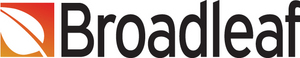 Broadleaf